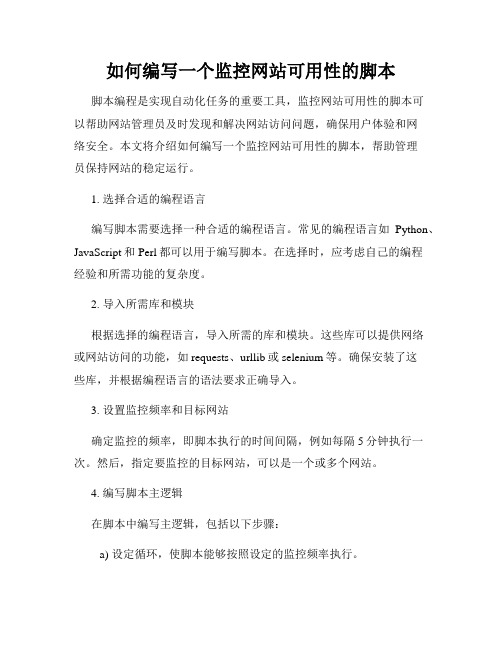 如何编写一个监控网站可用性的脚本

脚本编程是实现自动化任务的重要工具，监控网站可用性的脚本可以帮助网站管理员及时发现和解决网站访问问题，确保用户体验和网络安全。本文将介绍如何编写一个监控网站可用性的脚本，帮助管理员保持网站的稳定运行。

1. 选择合适的编程语言

编写脚本需要选择一种合适的编程语言。常见的编程语言如 Python、JavaScript 和 Perl 都可以用于编写脚本。在选择时，应考虑自己的编程经验和所需功能的复杂度。

2. 导入所需库和模块

根据选择的编程语言，导入所需的库和模块。这些库可以提供网络或网站访问的功能，如 requests、urllib 或 selenium 等。确保安装了这些库，并根据编程语言的语法要求正确导入。

3. 设置监控频率和目标网站

确定监控的频率，即脚本执行的时间间隔，例如每隔 5 分钟执行一次。然后，指定要监控的目标网站，可以是一个或多个网站。

4. 编写脚本主逻辑

在脚本中编写主逻辑，包括以下步骤：

a) 设定循环，使脚本能够按照设定的监控频率执行。